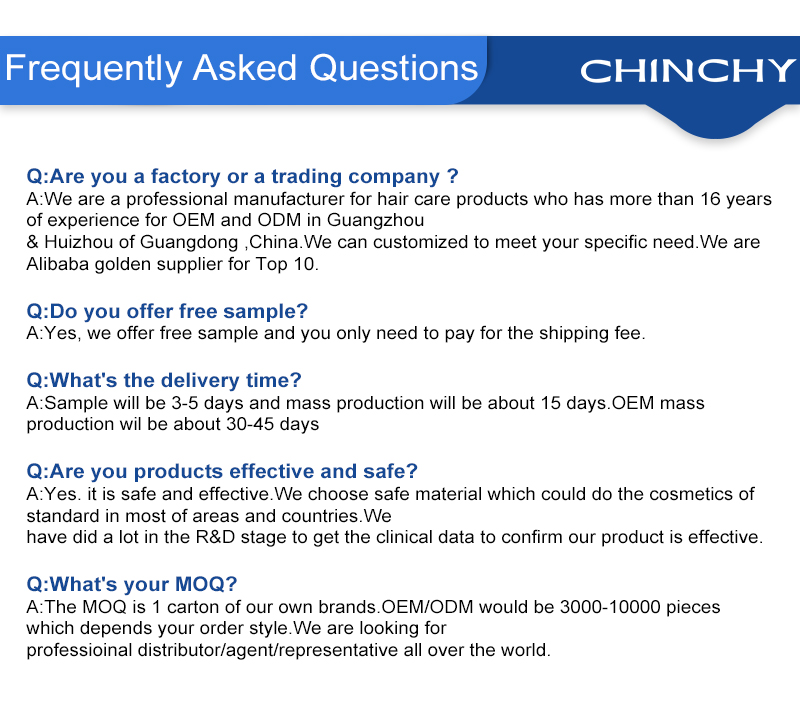 Frequently Asked Questions

CHINCHY

Q:Are you a factory or a trading company ?
A:We are a professional manufacturer for hair care products who has more than 16 years of experience for OEM and ODM in Guangzhou & Huizhou of Guangdong ,China.We can customized to meet your specific need.We are Alibaba golden supplier for Top 10.

Q:Do you offer free sample?
A:Yes, we offer free sample and you only need to pay for the shipping fee.

Q:What's the delivery time?
A:Sample will be 3-5 days and mass production will be about 15 days.OEM mass production wil be about 30-45 days

Q:Are you products effective and safe?
A:Yes. it is safe and effective.We choose safe material which could do the cosmetics of standard in most of areas and countries.We have did a lot in the R&D stage to get the clinical data to confirm our product is effective.

Q:What's your MOQ?
A:The MOQ is 1 carton of our own brands.OEM/ODM would be 3000-10000 pieces which depends your order style.We are looking for professioinal distributor/agent/representative all over the world.